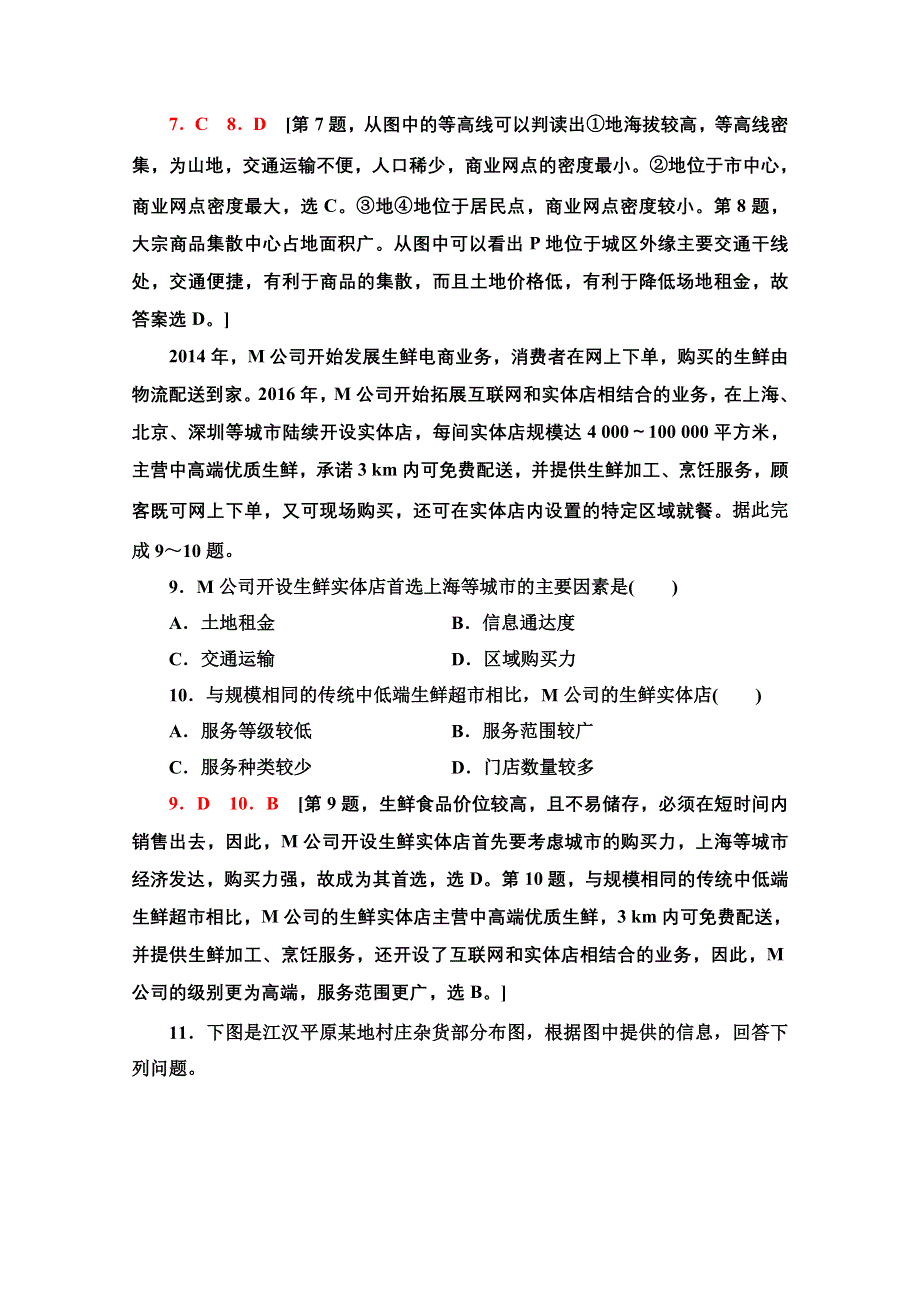 7．C　8．D　[第 7 题，从图中的等高线可以判读出①地海拔较高，等高线密集，为山地，交通运输不便，人口稀少，商业网点的密度最小。②地位于市中心，商业网点密度最大，选 C。③地④地位于居民点，商业网点密度较小。第 8 题，大宗商品集散中心占地面积广。从图中可以看出 P 地位于城区外缘主要交通干线处，交通便捷，有利于商品的集散，而且土地价格低，有利于降低场地租金，故答案选 D。]

2014 年，M 公司开始发展生鲜电商业务，消费者在网上下单，购买的生鲜由物流配送到家。2016 年，M 公司开始拓展互联网和实体店相结合的业务，在上海、北京、深圳等城市陆续开设实体店，每间实体店规模达 4 000～100 000 平方米，主营中高端优质生鲜，承诺 3 km 内可免费配送，并提供生鲜加工、烹饪服务，顾客既可网上下单，又可现场购买，还可在实体店内设置的特定区域就餐。据此完成 9～10 题。

9．M 公司开设生鲜实体店首选上海等城市的主要因素是(　　)

A．土地租金　　B．信息通达度

C．交通运输　　D．区域购买力

10．与规模相同的传统中低端生鲜超市相比，M 公司的生鲜实体店(　　)

A．服务等级较低　　B．服务范围较广

C．服务种类较少　　D．门店数量较多

9．D　10．B　[第 9 题，生鲜食品价位较高，且不易储存，必须在短时间内销售出去，因此，M 公司开设生鲜实体店首先要考虑城市的购买力，上海等城市经济发达，购买力强，故成为其首选，选 D。第 10 题，与规模相同的传统中低端生鲜超市相比，M 公司的生鲜实体店主营中高端优质生鲜，3 km 内可免费配送，并提供生鲜加工、烹饪服务，还开设了互联网和实体店相结合的业务，因此，M 公司的级别更为高端，服务范围更广，选 B。]

11．下图是江汉平原某地村庄杂货部分布图，根据图中提供的信息，回答下列问题。